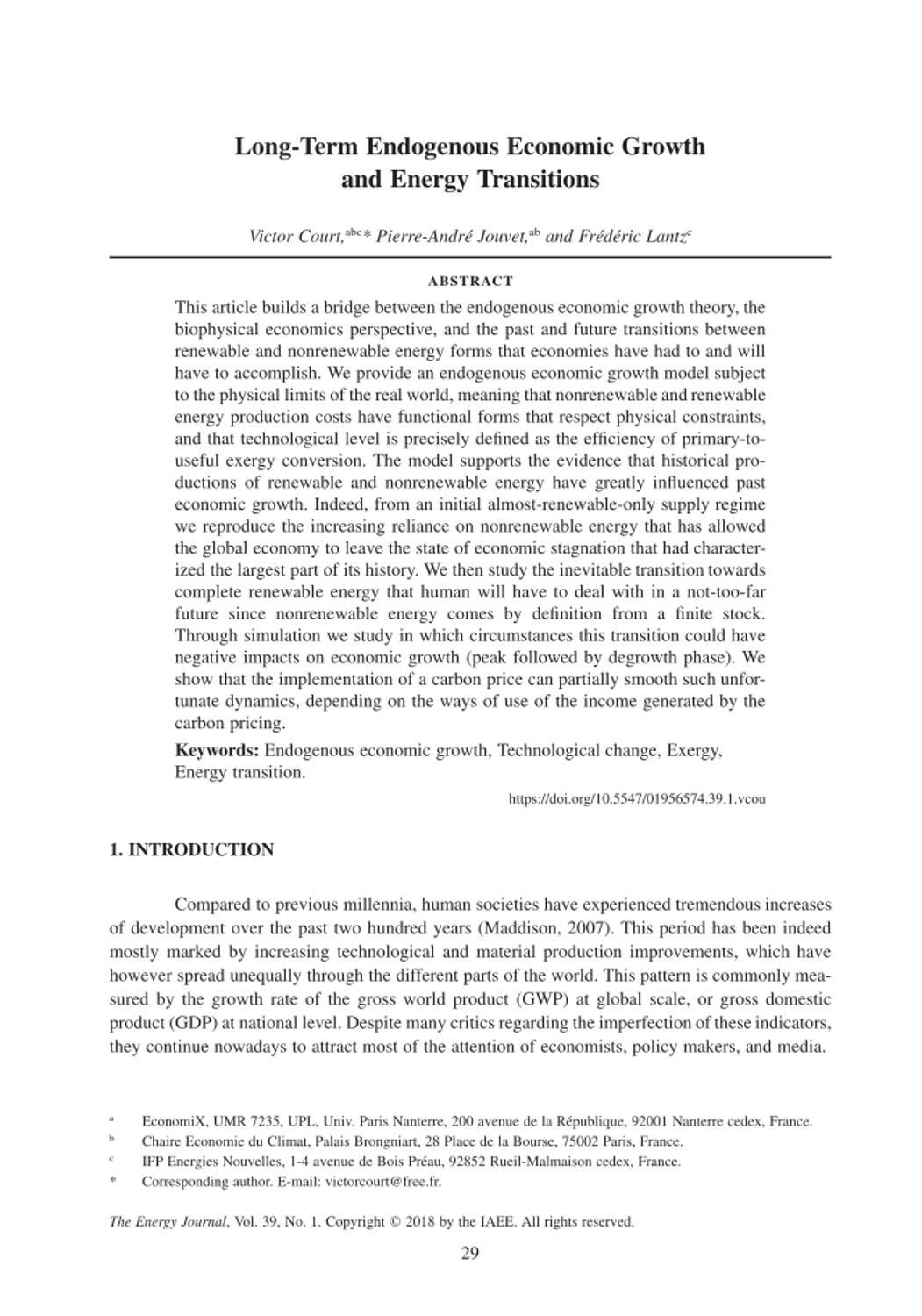 Long-Term Endogenous Economic Growth and Energy Transitions

Victor Court,$^{abc}$* Pierre-André Jouvet,$^{ab}$ and Frédéric Lantz$^{c}$

ABSTRACT

This article builds a bridge between the endogenous economic growth theory, the biophysical economics perspective, and the past and future transitions between renewable and nonrenewable energy forms that economies have had to and will have to accomplish. We provide an endogenous economic growth model subject to the physical limits of the real world, meaning that nonrenewable and renewable energy production costs have functional forms that respect physical constraints, and that technological level is precisely defined as the efficiency of primary-to-useful exergy conversion. The model supports the evidence that historical productions of renewable and nonrenewable energy have greatly influenced past economic growth. Indeed, from an initial almost-renewable-only supply regime we reproduce the increasing reliance on nonrenewable energy that has allowed the global economy to leave the state of economic stagnation that had characterized the largest part of its history. We then study the inevitable transition towards complete renewable energy that human will have to deal with in a not-too-far future since nonrenewable energy comes by definition from a finite stock. Through simulation we study in which circumstances this transition could have negative impacts on economic growth (peak followed by degrowth phase). We show that the implementation of a carbon price can partially smooth such unfortunate dynamics, depending on the ways of use of the income generated by the carbon pricing.

Keywords: Endogenous economic growth, Technological change, Exergy, Energy transition.

https://doi.org/10.5547/01956574.39.1.vcou

1. INTRODUCTION

Compared to previous millennia, human societies have experienced tremendous increases of development over the past two hundred years (Maddison, 2007). This period has been indeed mostly marked by increasing technological and material production improvements, which have however spread unequally through the different parts of the world. This pattern is commonly measured by the growth rate of the gross world product (GWP) at global scale, or gross domestic product (GDP) at national level. Despite many critics regarding the imperfection of these indicators, they continue nowadays to attract most of the attention of economists, policy makers, and media.

a EconomiX, UMR 7235, UPL, Univ. Paris Nanterre, 200 avenue de la République, 92001 Nanterre cedex, France.
b Chaire Economie du Climat, Palais Brongniart, 28 Place de la Bourse, 75002 Paris, France.
c IFP Energies Nouvelles, 1-4 avenue de Bois Préau, 92852 Rueil-Malmaison cedex, France.
* Corresponding author. E-mail: victorcourt@free.fr.

The Energy Journal, Vol. 39, No. 1. Copyright © 2018 by the IAEE. All rights reserved.

29